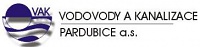 VAK
VODOVODY A KANALIZACE
PARDUBICE a.s.